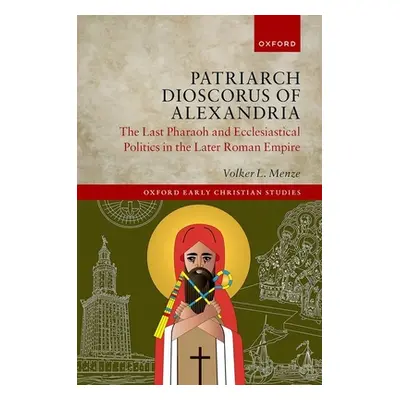 OXFORD

PATRIARCH DIOSCORUS OF ALEXANDRIA

The Last Pharaoh and Ecclesiastical Politics in the Later Roman Empire

Volker L. Menze

OXFORD EARLY CHRISTIAN STUDIES